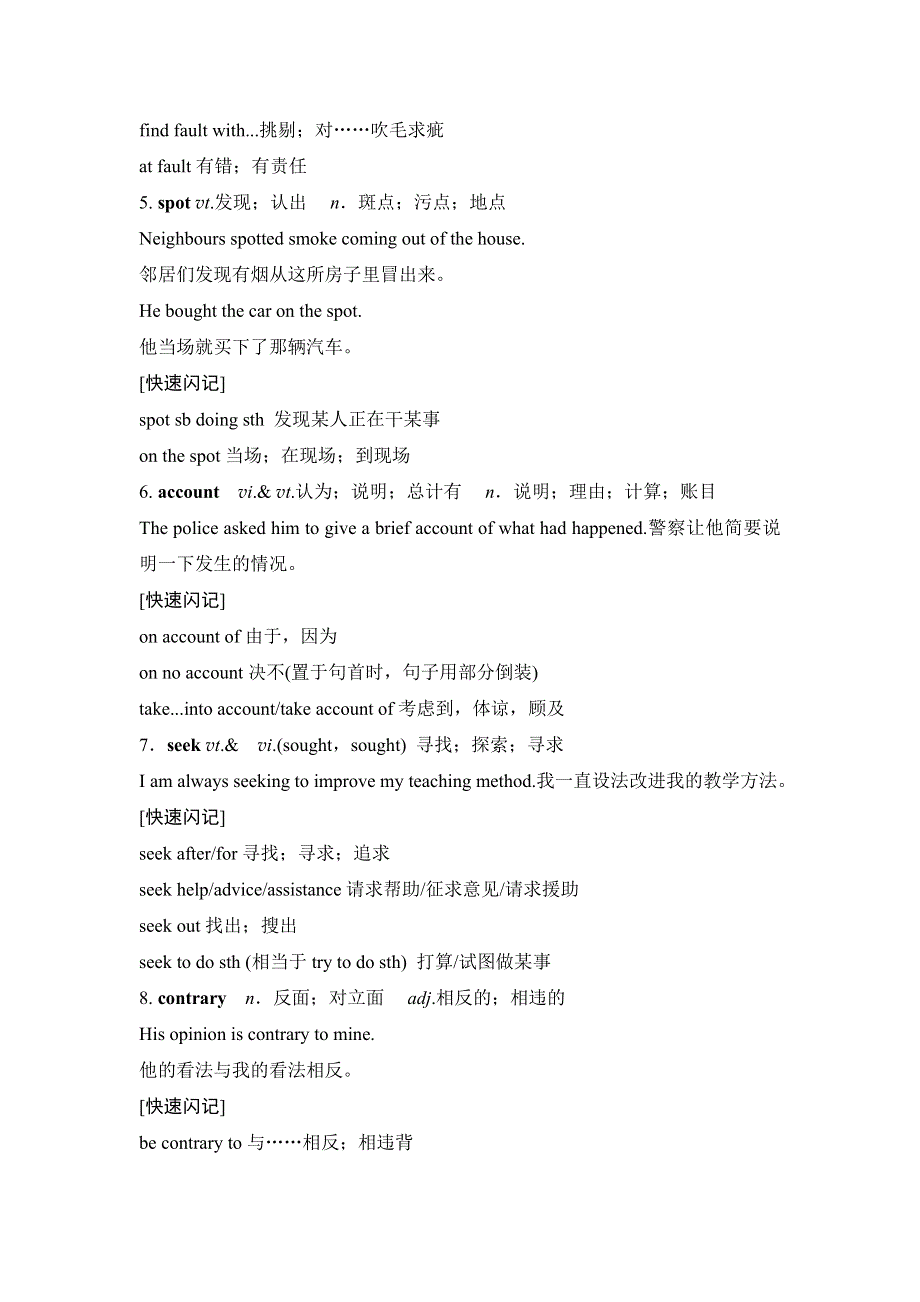 find fault with...挑剔；对……吹毛求疵

at fault 有错；有责任

5. spot vt.发现；认出　n．斑点；污点；地点

Neighbours spotted smoke coming out of the house.

邻居们发现有烟从这所房子里冒出来。

He bought the car on the spot.

他当场就买下了那辆汽车。

[快速闪记]

spot sb doing sth 发现某人正在干某事

on the spot 当场；在现场；到现场

6. account　vi.& vt.认为；说明；总计有　n．说明；理由；计算；账目

The police asked him to give a brief account of what had happened.警察让他简要说明一下发生的情况。

[快速闪记]

on account of 由于，因为

on no account 决不(置于句首时，句子用部分倒装)

take...into account/take account of 考虑到，体谅，顾及

7．seek vt.&　vi.(sought，sought) 寻找；探索；寻求

I am always seeking to improve my teaching method.我一直设法改进我的教学方法。

[快速闪记]

seek after/for 寻找；寻求；追求

seek help/advice/assistance 请求帮助/征求意见/请求援助

seek out 找出；搜出

seek to do sth (相当于 try to do sth) 打算/试图做某事

8. contrary　n．反面；对立面　adj.相反的；相违的

His opinion is contrary to mine.

他的看法与我的看法相反。

[快速闪记]

be contrary to 与……相反；相违背